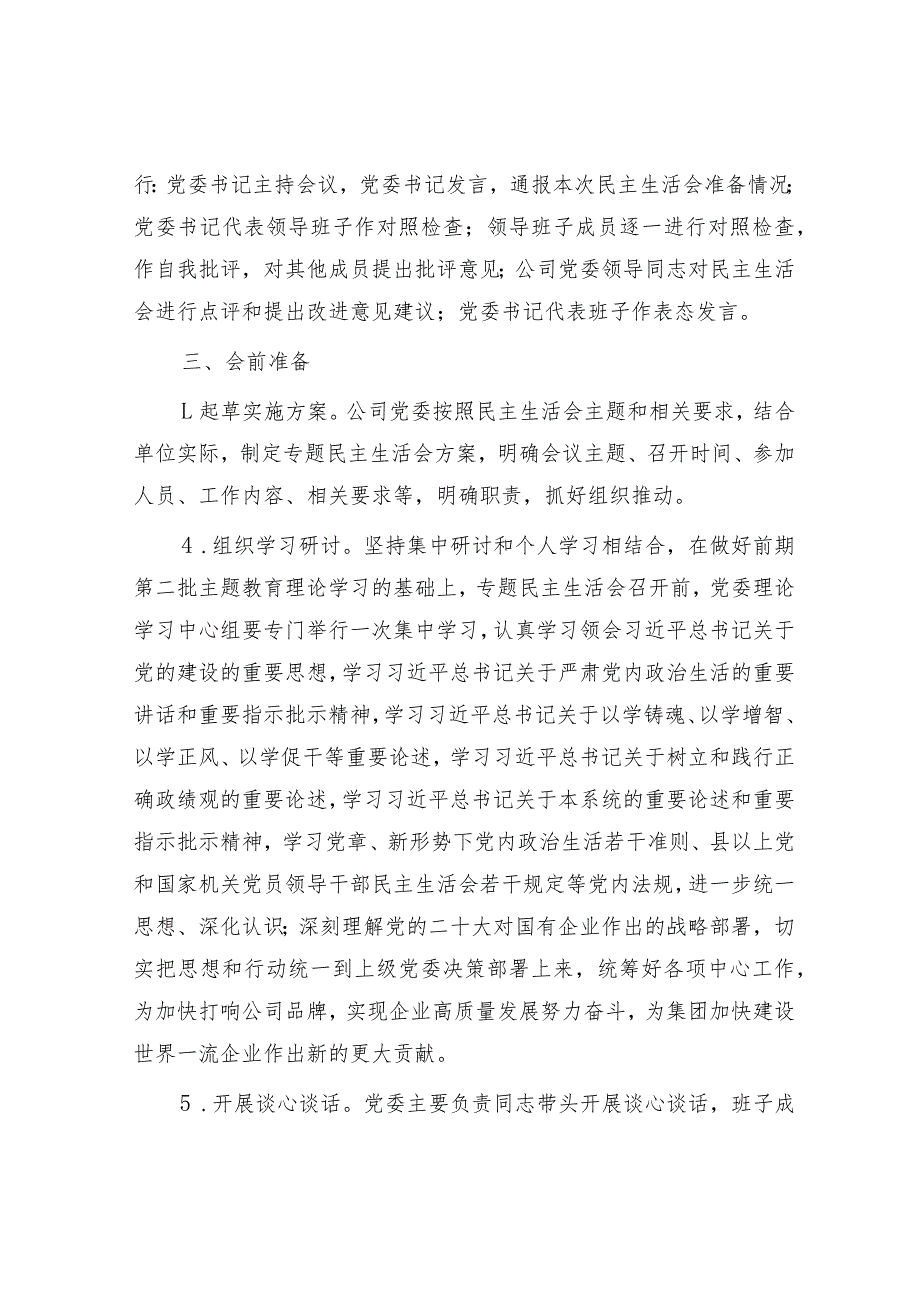 行：党委书记主持会议，党委书记发言，通报本次民主生活会准备情况；党委书记代表领导班子作对照检查；领导班子成员逐一进行对照检查，作自我批评，对其他成员提出批评意见；公司党委领导同志对民主生活会进行点评和提出改进意见建议；党委书记代表班子作表态发言。

三、会前准备

L起草实施方案。公司党委按照民主生活会主题和相关要求，结合单位实际，制定专题民主生活会方案，明确会议主题、召开时间、参加人员、工作内容、相关要求等，明确职责，抓好组织推动。

4．组织学习研讨。坚持集中研讨和个人学习相结合，在做好前期第二批主题教育理论学习的基础上，专题民主生活会召开前，党委理论学习中心组要专门举行一次集中学习，认真学习领会习近平总书记关于党的建设的重要思想，学习习近平总书记关于严肃党内政治生活的重要讲话和重要指示批示精神，学习习近平总书记关于以学铸魂、以学增智、以学正风、以学促干等重要论述，学习习近平总书记关于树立和践行正确政绩观的重要论述，学习习近平总书记关于本系统的重要论述和重要指示批示精神，学习党章、新形势下党内政治生活若干准则、县以上党和国家机关党员领导干部民主生活会若干规定等党内法规，进一步统一思想、深化认识；深刻理解党的二十大对国有企业作出的战略部署，切实把思想和行动统一到上级党委决策部署上来，统筹好各项中心工作，为加快打响公司品牌，实现企业高质量发展努力奋斗，为集团加快建设世界一流企业作出新的更大贡献。

5．开展谈心谈话。党委主要负责同志带头开展谈心谈话，班子成